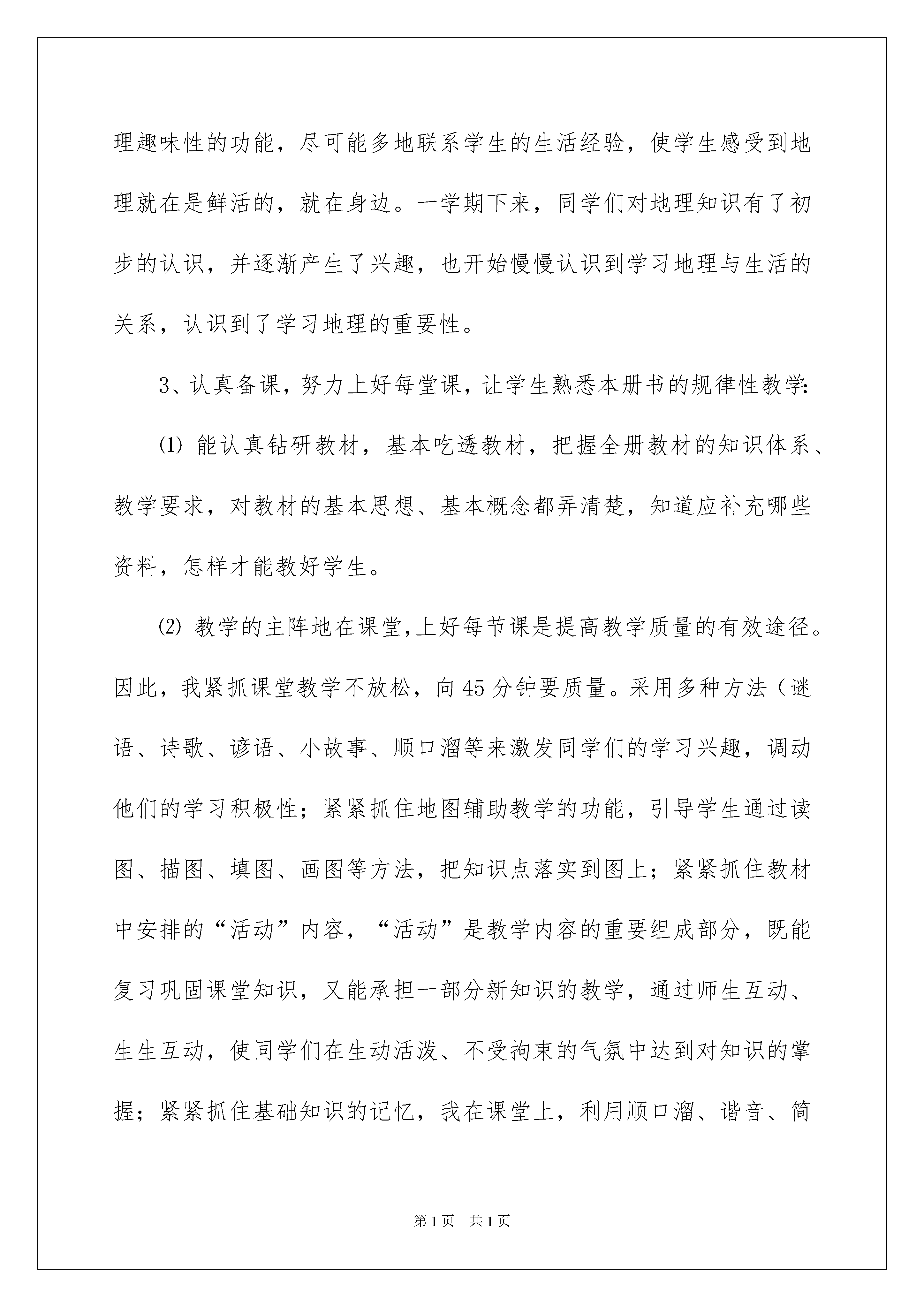 理趣味性的功能，尽可能多地联系学生的生活经验，使学生感受到地理就在是鲜活的，就在身边。一学期下来，同学们对地理知识有了初步的认识，并逐渐产生了兴趣，也开始慢慢认识到学习地理与生活的关系，认识到了学习地理的重要性。

3、认真备课，努力上好每堂课，让学生熟悉本册书的规律性教学：

⑴ 能认真钻研教材，基本吃透教材，把握全册教材的知识体系、教学要求，对教材的基本思想、基本概念都弄清楚，知道应补充哪些资料，怎样才能教好学生。

⑵ 教学的主阵地在课堂，上好每节课是提高教学质量的有效途径。因此，我紧抓课堂教学不放松，向45分钟要质量。采用多种方法（谜语、诗歌、谚语、小故事、顺口溜等来激发同学们的学习兴趣，调动他们的学习积极性；紧紧抓住地图辅助教学的功能，引导学生通过读图、描图、填图、画图等方法，把知识点落实到图上；紧紧抓住教材中安排的“活动”内容，“活动”是教学内容的重要组成部分，既能复习巩固课堂知识，又能承担一部分新知识的教学，通过师生互动、生生互动，使同学们在生动活泼、不受拘束的气氛中达到对知识的掌握；紧紧抓住基础知识的记忆，我在课堂上，利用顺口溜、谐音、简

第1页 共1页